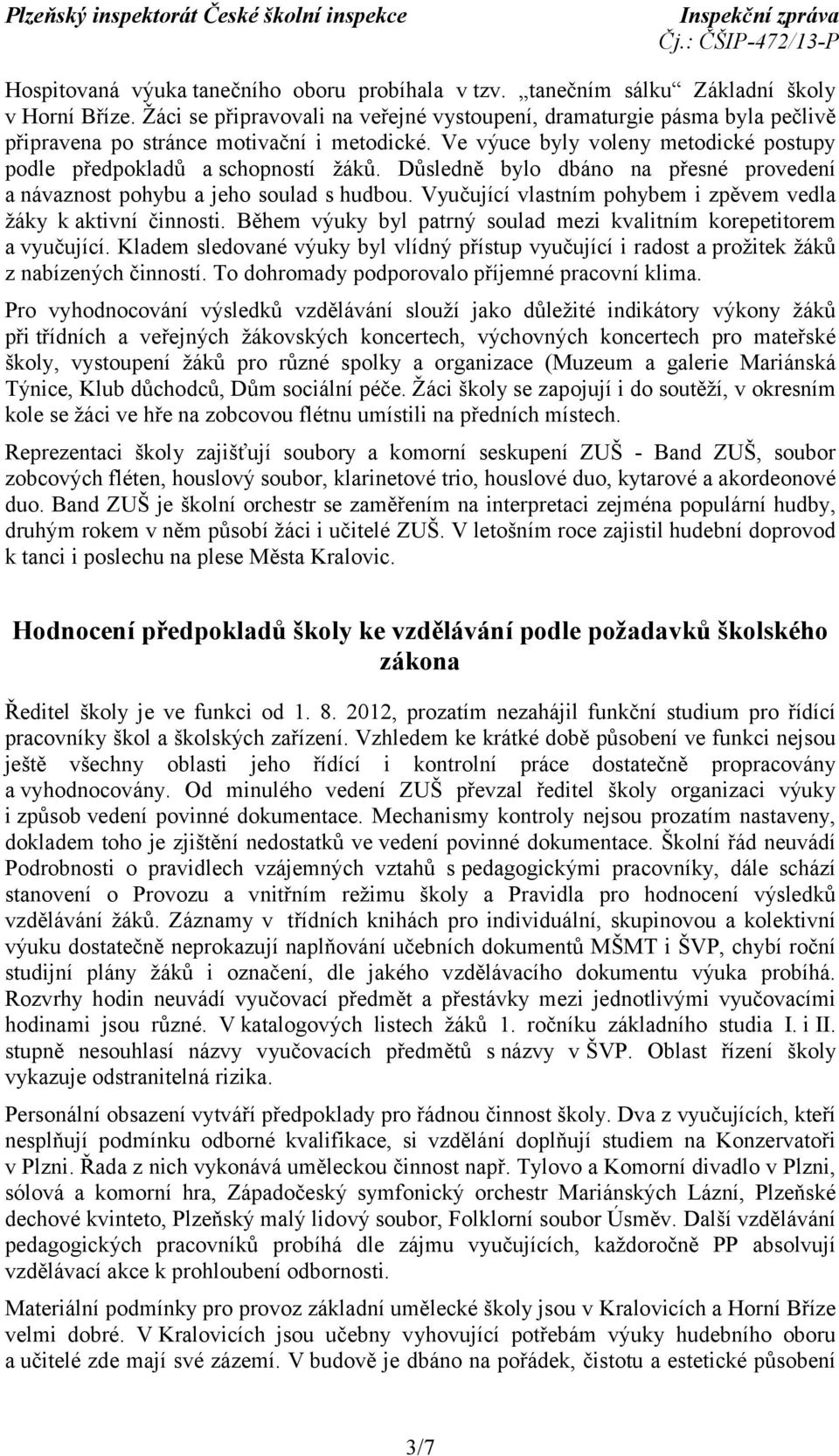 Plzeňský inspektorát České školní inspekce Inspekční zpráva
Čj.: ČŠIP-472/13-P

Hospitovaná výuka tanečního oboru probíhala v tzv. „tanečním sálku“ Základní školy v Horní Bříze. Žáci se připravovali na veřejné vystoupení, dramaturgie pásma byla pečlivě připravena po stránce motivační i metodické. Ve výuce byly voleny metodické postupy podle předpokladů a schopností žáků. Důsledně bylo dbáno na přesné provedení a návaznost pohybu a jeho soulad s hudbou. Vyučující vlastním pohybem i zpěvem vedla žáky k aktivní činnosti. Během výuky byl patrný soulad mezi kvalitním korepetitorem a vyučující. Kladem sledované výuky byl vlídný přístup vyučující i radost a prožitek žáků z nabízených činností. To dohromady podporovalo příjemné pracovní klima.

Pro vyhodnocování výsledků vzdělávání slouží jako důležité indikátory výkony žáků při třídních a veřejných žákovských koncertech, výchovných koncertech pro mateřské školy, vystoupení žáků pro různé spolky a organizace (Muzeum a galerie Mariánská Týnice, Klub důchodců, Dům sociální péče. Žáci školy se zapojují i do soutěží, v okresním kole se žáci ve hře na zobcovou flétnu umístili na předních místech.

Reprezentaci školy zajišťují soubory a komorní seskupení ZUŠ - Band ZUŠ, soubor zobcových fléten, houslový soubor, klarinetové trio, houslové duo, kytarové a akordeonové duo. Band ZUŠ je školní orchestr se zaměřením na interpretaci zejména populární hudby, druhým rokem v něm působí žáci i učitelé ZUŠ. V letošním roce zajistil hudební doprovod k tanci i poslechu na plese Města Kralovic.

Hodnocení předpokladů školy ke vzdělávání podle požadavků školského zákona

Ředitel školy je ve funkci od 1. 8. 2012, prozatím nezahájil funkční studium pro řídící pracovníky škol a školských zařízení. Vzhledem ke krátké době působení ve funkci nejsou ještě všechny oblasti jeho řídící i kontrolní práce dostatečně propracovány a vyhodnocovány. Od minulého vedení ZUŠ převzal ředitel školy organizaci výuky i způsob vedení povinné dokumentace. Mechanismy kontroly nejsou prozatím nastaveny, dokladem toho je zjištění nedostatků ve vedení povinné dokumentace. Školní řád neuvádí Podrobnosti o pravidlech vzájemných vztahů s pedagogickými pracovníky, dále schází stanovení o Provozu a vnitřním režimu školy a Pravidla pro hodnocení výsledků vzdělávání žáků. Záznamy v třídních knihách pro individuální, skupinovou a kolektivní výuku dostatečně neprokazují naplňování učebních dokumentů MŠMT i ŠVP, chybí roční studijní plány žáků i označení, dle jakého vzdělávacího dokumentu výuka probíhá. Rozvrhy hodin neuvádí vyučovací předmět a přestávky mezi jednotlivými vyučovacími hodinami jsou různé. V katalogových listech žáků 1. ročníku základního studia I. i II. stupně nesouhlasí názvy vyučovacích předmětů s názvy v ŠVP. Oblast řízení školy vykazuje odstranitelná rizika.

Personální obsazení vytváří předpoklady pro řádnou činnost školy. Dva z vyučujících, kteří nesplňují podmínku odborné kvalifikace, si vzdělání doplňují studiem na Konzervatoři v Plzni. Řada z nich vykonává uměleckou činnost např. Tylovo a Komorní divadlo v Plzni, sólová a komorní hra, Západočeský symfonický orchestr Mariánských Lázní, Plzeňské dechové kvinteto, Plzeňský malý lidový soubor, Folklorní soubor Úsměv. Další vzdělávání pedagogických pracovníků probíhá dle zájmu vyučujících, každoročně PP absolvují vzdělávací akce k prohloubení odbornosti.

Materiální podmínky pro provoz základní umělecké školy jsou v Kralovicích a Horní Bříze velmi dobré. V Kralovicích jsou učebny vyhovující potřebám výuky hudebního oboru a učitelé zde mají své zázemí. V budově je dbáno na pořádek, čistotu a estetické působení

3/7